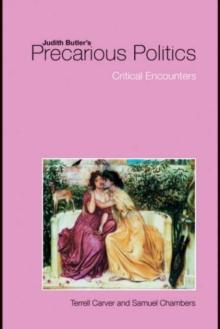 Judith Butler's
Precarious Politics

Critical Encounters

Terrell Carver and Samuel Chambers